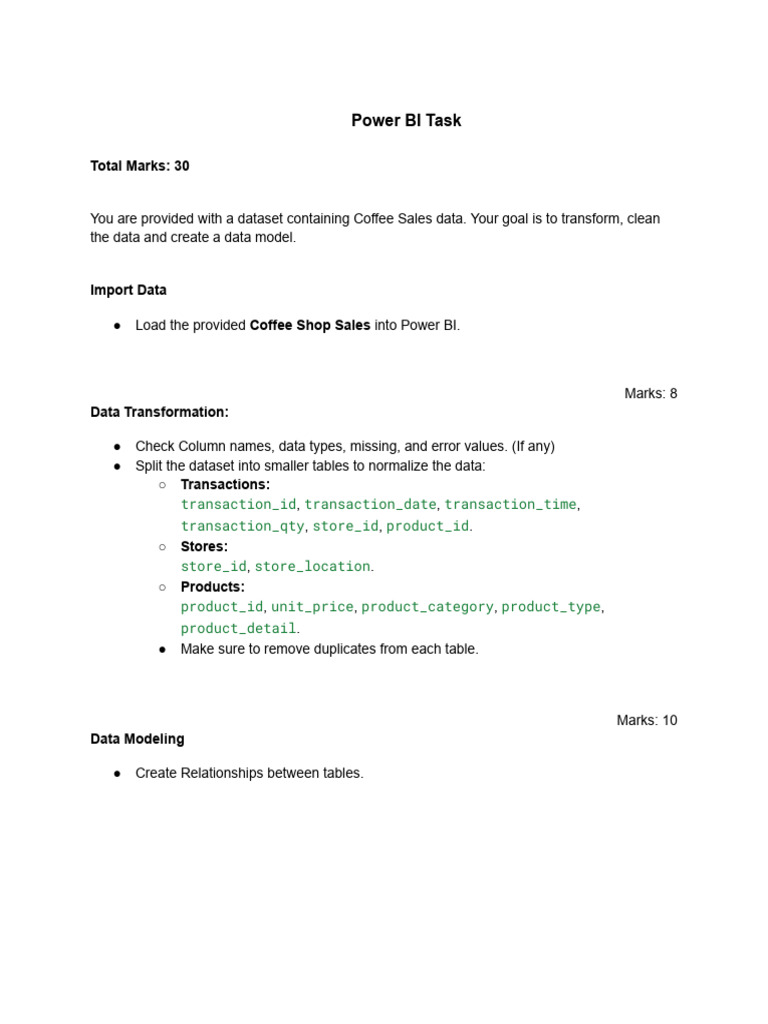 Power BI Task

Total Marks: 30

You are provided with a dataset containing Coffee Sales data. Your goal is to transform, clean the data and create a data model.

Import Data

● Load the provided Coffee Shop Sales into Power BI.

Marks: 8

Data Transformation:

● Check Column names, data types, missing, and error values. (If any)
● Split the dataset into smaller tables to normalize the data:
○ Transactions:
transaction_id, transaction_date, transaction_time, transaction_qty, store_id, product_id.
○ Stores:
store_id, store_location.
○ Products:
product_id, unit_price, product_category, product_type, product_detail.
● Make sure to remove duplicates from each table.

Marks: 10

Data Modeling

● Create Relationships between tables.